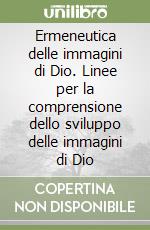 unilibro

Ermeneutica delle immagini di Dio. Linee per la comprensione dello sviluppo delle immagini di Dio

COPERTINA NON DISPONIBILE